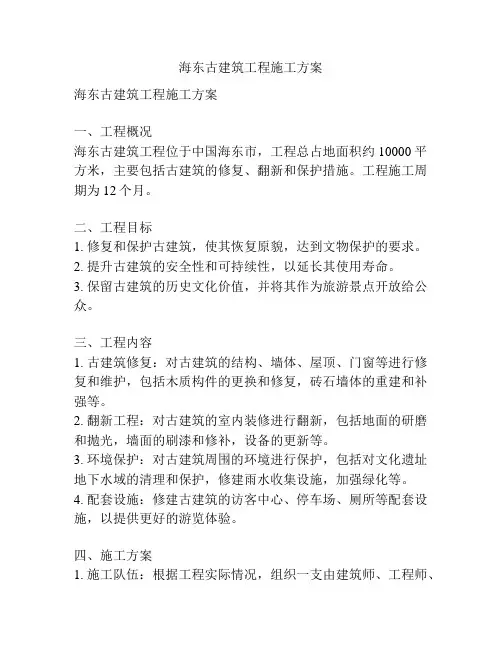 海东古建筑工程施工方案

海东古建筑工程施工方案

一、工程概况
海东古建筑工程位于中国海东市，工程总占地面积约 10000 平方米，主要包括古建筑的修复、翻新和保护措施。工程施工周期为 12 个月。

二、工程目标
1. 修复和保护古建筑，使其恢复原貌，达到文物保护的要求。
2. 提升古建筑的安全性和可持续性，以延长其使用寿命。
3. 保留古建筑的历史文化价值，并将其作为旅游景点开放给公众。

三、工程内容
1. 古建筑修复：对古建筑的结构、墙体、屋顶、门窗等进行修复和维护，包括木质构件的更换和修复，砖石墙体的重建和补强等。
2. 翻新工程：对古建筑的室内装修进行翻新，包括地面的研磨和抛光，墙面的刷漆和修补，设备的更新等。
3. 环境保护：对古建筑周围的环境进行保护，包括对文化遗址地下水域的清理和保护，修建雨水收集设施，加强绿化等。
4. 配套设施：修建古建筑的访客中心、停车场、厕所等配套设施，以提供更好的游览体验。

四、施工方案
1. 施工队伍：根据工程实际情况，组织一支由建筑师、工程师、